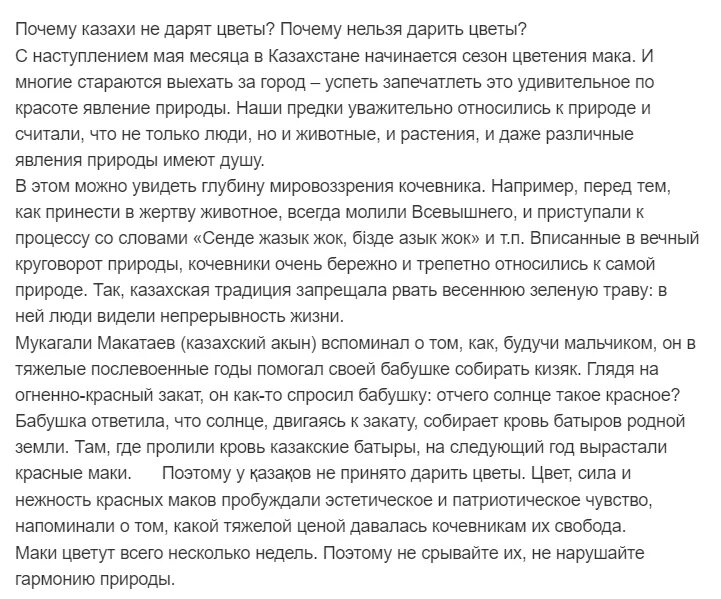 Почему казахи не дарят цветы? Почему нельзя дарить цветы?
С наступлением мая месяца в Казахстане начинается сезон цветения мака. И многие стараются выехать за город – успеть запечатлеть это удивительное по красоте явление природы. Наши предки уважительно относились к природе и считали, что не только люди, но и животные, и растения, и даже различные явления природы имеют душу.
В этом можно увидеть глубину мировоззрения кочевника. Например, перед тем, как принести в жертву животное, всегда молили Всевышнего, и приступали к процессу со словами «Сенде жазык жок, бізде азык жок» и т.п. Вписанные в вечный круговорот природы, кочевники очень бережно и трепетно относились к самой природе. Так, казахская традиция запрещала рвать весеннюю зеленую траву: в ней люди видели непрерывность жизни.
Мукагали Макатаев (казахский акын) вспоминал о том, как, будучи мальчиком, он в тяжелые послевоенные годы помогал своей бабушке собирать кизяк. Глядя на огненно-красный закат, он как-то спросил бабушку: отчего солнце такое красное? Бабушка ответила, что солнце, двигаясь к закату, собирает кровь батыров родной земли. Там, где пролили кровь казакские батыры, на следующий год вырастали красные маки.      Поэтому у қазақов не принято дарить цветы. Цвет, сила и нежность красных маков пробуждали эстетическое и патриотическое чувство, напоминали о том, какой тяжелой ценой давалась кочевникам их свобода.
Маки цветут всего несколько недель. Поэтому не срывайте их, не нарушайте гармонию природы.